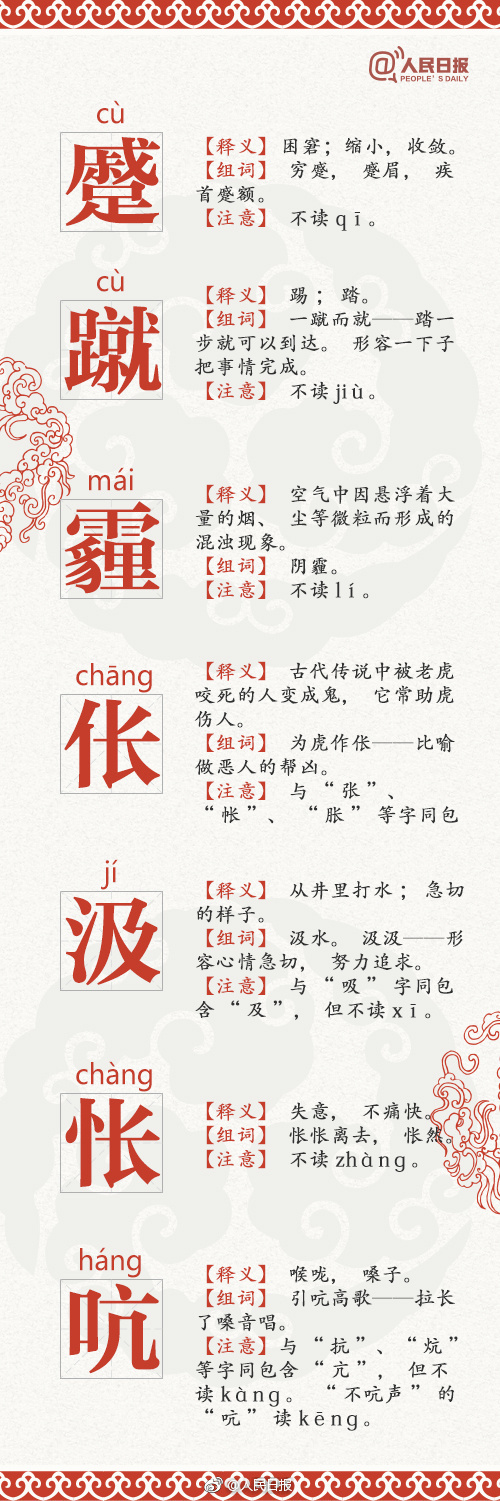 @人民日报
PEOPLE'S DAILY

cù
蹙

【释义】困窘；缩小，收敛。
【组词】穷蹙，蹙眉，疾首蹙额。
【注意】不读qī。

cù
蹴

【释义】踢；踏。
【组词】一蹴而就——踏一步就可以到达。形容一下子把事情完成。
【注意】不读jiù。

mái
霾

【释义】空气中因悬浮着大量的烟、尘等微粒而形成的混浊现象。
【组词】阴霾。
【注意】不读lí。

chāng
伥

【释义】古代传说中被老虎咬死的人变成鬼，它常助虎伤人。
【组词】为虎作伥——比喻做恶人的帮凶。
【注意】与“张”、“帐”、“胀”等字同包

jí
汲

【释义】从井里打水；急切的样子。
【组词】汲水。汲汲——形容心情急切，努力追求。
【注意】与“吸”字同包含“及”，但不读xī。

chàng
怅

【释义】失意，不痛快。
【组词】怅怅离去，怅然。
【注意】不读zhàng。

háng
吭

【释义】喉咙，嗓子。
【组词】引吭高歌——拉长了嗓音唱。
【注意】与“抗”、“炕”等字同包含“亢”，但不读kàng。“不吭声”的“吭”读kēng。

@人民日报